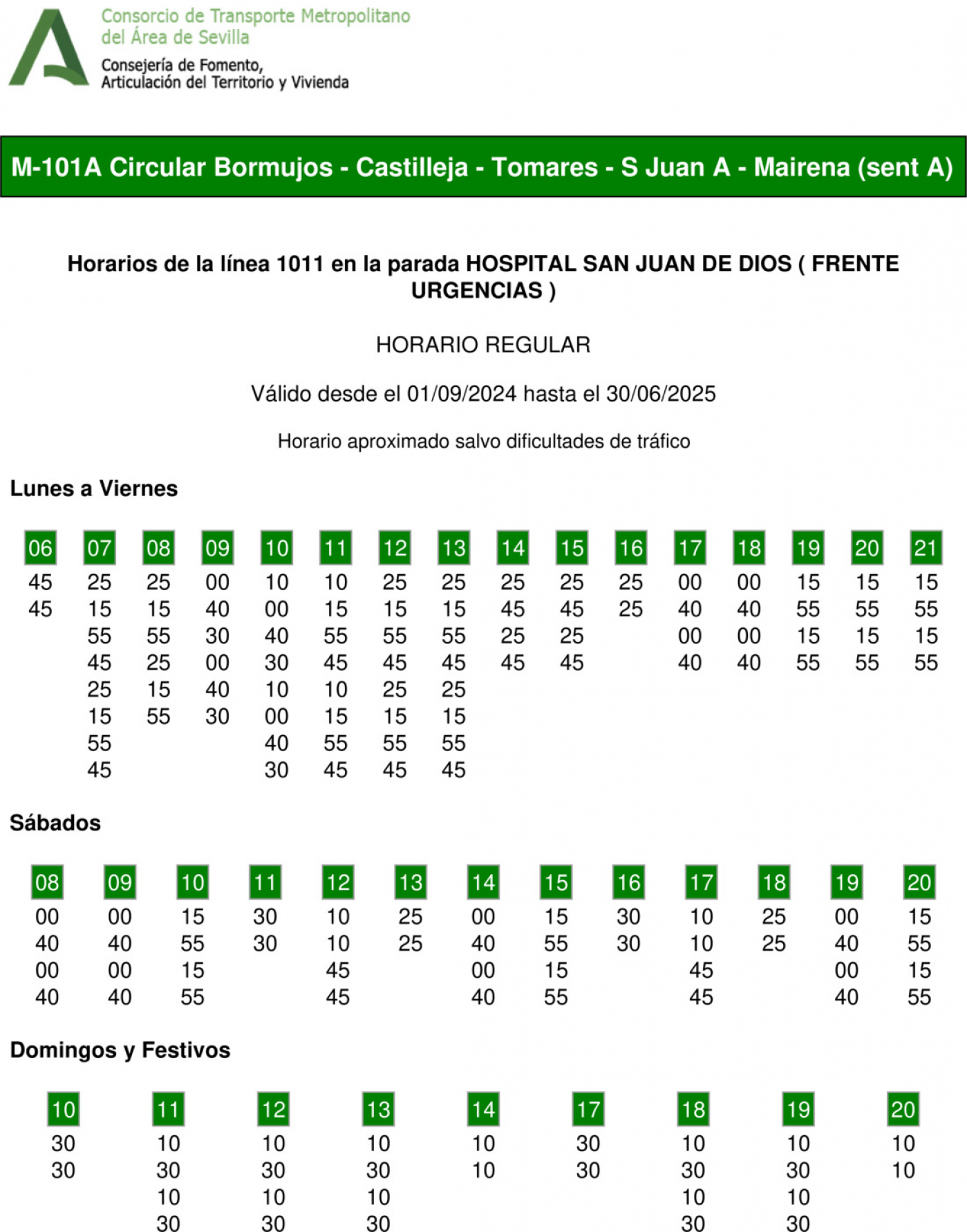 Consorcio de Transporte Metropolitano
del Área de Sevilla
Consejería de Fomento,
Articulación del Territorio y Vivienda

M-101A Circular Bormujos - Castilleja - Tomares - S Juan A - Mairena (sent A)

Horarios de la línea 1011 en la parada HOSPITAL SAN JUAN DE DIOS ( FRENTE URGENCIAS )

HORARIO REGULAR

Válido desde el 01/09/2024 hasta el 30/06/2025

Horario aproximado salvo dificultades de tráfico

Lunes a Viernes

| 06 | 07 | 08 | 09 | 10 | 11 | 12 | 13 | 14 | 15 | 16 | 17 | 18 | 19 | 20 | 21 |
|---|---|---|---|---|---|---|---|---|---|---|---|---|---|---|---|
| 45 | 25 | 25 | 00 | 10 | 10 | 25 | 25 | 25 | 25 | 25 | 00 | 00 | 15 | 15 | 15 |
| 45 | 15 | 15 | 40 | 00 | 15 | 15 | 15 | 45 | 45 | 25 | 40 | 40 | 55 | 55 | 55 |
|  | 55 | 55 | 30 | 40 | 55 | 55 | 55 | 25 | 25 |  | 00 | 00 | 15 | 15 | 15 |
|  | 45 | 25 | 00 | 30 | 45 | 45 | 45 | 45 | 45 |  | 40 | 40 | 55 | 55 | 55 |
|  | 25 | 15 | 40 | 10 | 10 | 25 | 25 |  |  |  |  |  |  |  |  |
|  | 15 | 55 | 30 | 00 | 15 | 15 | 15 |  |  |  |  |  |  |  |  |
|  | 55 |  |  | 40 | 55 | 55 | 55 |  |  |  |  |  |  |  |  |
|  | 45 |  |  | 30 | 45 | 45 | 45 |  |  |  |  |  |  |  |  |

Sábados

| 08 | 09 | 10 | 11 | 12 | 13 | 14 | 15 | 16 | 17 | 18 | 19 | 20 |
|---|---|---|---|---|---|---|---|---|---|---|---|---|
| 00 | 00 | 15 | 30 | 10 | 25 | 00 | 15 | 30 | 10 | 25 | 00 | 15 |
| 40 | 40 | 55 | 30 | 10 | 25 | 40 | 55 | 30 | 10 | 25 | 40 | 55 |
| 00 | 00 | 15 |  | 45 |  | 00 | 15 |  | 45 |  | 00 | 15 |
| 40 | 40 | 55 |  | 45 |  | 40 | 55 |  | 45 |  | 40 | 55 |

Domingos y Festivos

| 10 | 11 | 12 | 13 | 14 | 17 | 18 | 19 | 20 |
|---|---|---|---|---|---|---|---|---|
| 30 | 10 | 10 | 10 | 10 | 30 | 10 | 10 | 10 |
| 30 | 30 | 30 | 30 | 10 | 30 | 30 | 30 | 10 |
|  | 10 | 10 | 10 |  |  | 10 | 10 |  |
|  | 30 | 30 | 30 |  |  | 30 | 30 |  |